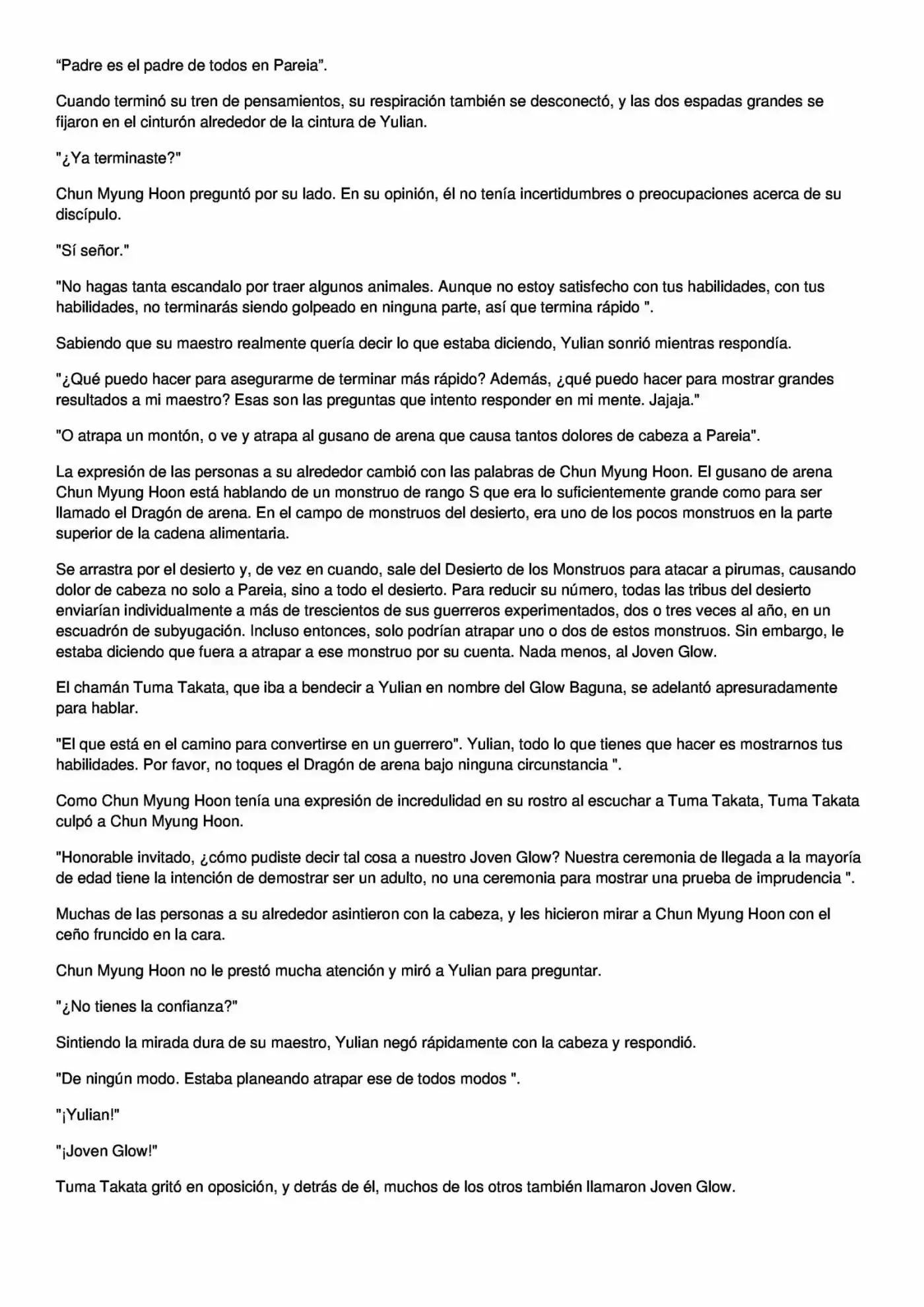 "Padre es el padre de todos en Pareia".

Cuando terminó su tren de pensamientos, su respiración también se desconectó, y las dos espadas grandes se fijaron en el cinturón alrededor de la cintura de Yulian.

"¿Ya terminaste?"

Chun Myung Hoon preguntó por su lado. En su opinión, él no tenía incertidumbres o preocupaciones acerca de su discípulo.

"Sí señor."

"No hagas tanta escandalo por traer algunos animales. Aunque no estoy satisfecho con tus habilidades, con tus habilidades, no terminarás siendo golpeado en ninguna parte, así que termina rápido ".

Sabiendo que su maestro realmente quería decir lo que estaba diciendo, Yulian sonrió mientras respondía.

"¿Qué puedo hacer para asegurarme de terminar más rápido? Además, ¿qué puedo hacer para mostrar grandes resultados a mi maestro? Esas son las preguntas que intento responder en mi mente. Jajaja."

"O atrapa un montón, o ve y atrapa al gusano de arena que causa tantos dolores de cabeza a Pareia".

La expresión de las personas a su alrededor cambió con las palabras de Chun Myung Hoon. El gusano de arena Chun Myung Hoon está hablando de un monstruo de rango S que era lo suficientemente grande como para ser llamado el Dragón de arena. En el campo de monstruos del desierto, era uno de los pocos monstruos en la parte superior de la cadena alimentaria.

Se arrastra por el desierto y, de vez en cuando, sale del Desierto de los Monstruos para atacar a pirumas, causando dolor de cabeza no solo a Pareia, sino a todo el desierto. Para reducir su número, todas las tribus del desierto enviarían individualmente a más de trescientos de sus guerreros experimentados, dos o tres veces al año, en un escuadrón de subyugación. Incluso entonces, solo podrían atrapar uno o dos de estos monstruos. Sin embargo, le estaba diciendo que fuera a atrapar a ese monstruo por su cuenta. Nada menos, al Joven Glow.

El chamán Tuma Takata, que iba a bendecir a Yulian en nombre del Glow Baguna, se adelantó apresuradamente para hablar.

"El que está en el camino para convertirse en un guerrero". Yulian, todo lo que tienes que hacer es mostrarnos tus habilidades. Por favor, no toques el Dragón de arena bajo ninguna circunstancia ".

Como Chun Myung Hoon tenía una expresión de incredulidad en su rostro al escuchar a Tuma Takata, Tuma Takata culpó a Chun Myung Hoon.

"Honorable invitado, ¿cómo pudiste decir tal cosa a nuestro Joven Glow? Nuestra ceremonia de llegada a la mayoría de edad tiene la intención de demostrar ser un adulto, no una ceremonia para mostrar una prueba de imprudencia ".

Muchas de las personas a su alrededor asintieron con la cabeza, y les hicieron mirar a Chun Myung Hoon con el ceño fruncido en la cara.

Chun Myung Hoon no le prestó mucha atención y miró a Yulian para preguntar.

"¿No tienes la confianza?"

Sintiendo la mirada dura de su maestro, Yulian negó rápidamente con la cabeza y respondió.

"De ningún modo. Estaba planeando atrapar ese de todos modos ".

"¡Yulian!"

"¡Joven Glow!"

Tuma Takata gritó en oposición, y detrás de él, muchos de los otros también llamaron Joven Glow.